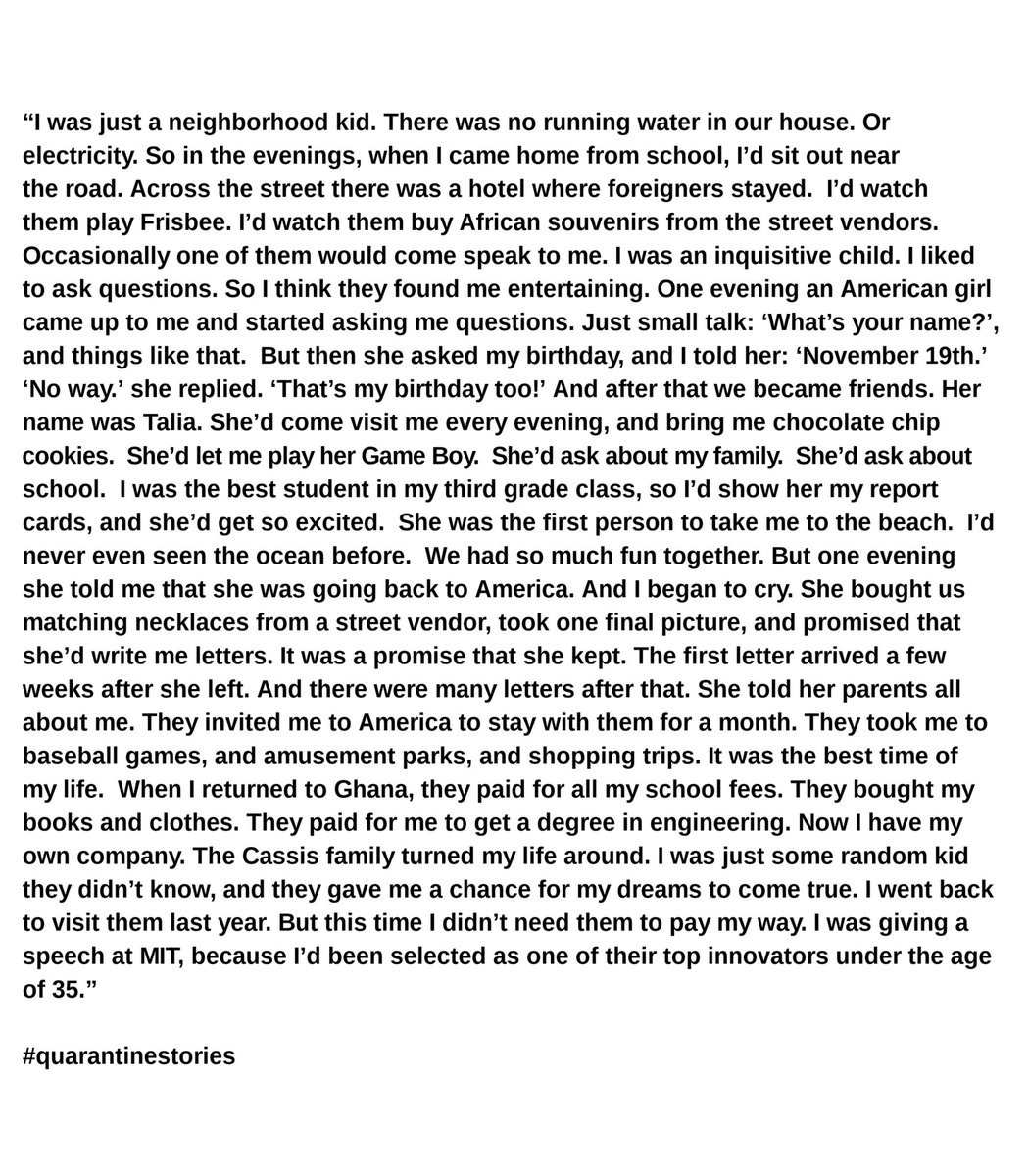 “I was just a neighborhood kid. There was no running water in our house. Or electricity. So in the evenings, when I came home from school, I’d sit out near the road. Across the street there was a hotel where foreigners stayed. I’d watch them play Frisbee. I’d watch them buy African souvenirs from the street vendors. Occasionally one of them would come speak to me. I was an inquisitive child. I liked to ask questions. So I think they found me entertaining. One evening an American girl came up to me and started asking me questions. Just small talk: ‘What’s your name?’, and things like that. But then she asked my birthday, and I told her: ‘November 19th.’ ‘No way.’ she replied. ‘That’s my birthday too!’ And after that we became friends. Her name was Talia. She’d come visit me every evening, and bring me chocolate chip cookies. She’d let me play her Game Boy. She’d ask about my family. She’d ask about school. I was the best student in my third grade class, so I’d show her my report cards, and she’d get so excited. She was the first person to take me to the beach. I’d never even seen the ocean before. We had so much fun together. But one evening she told me that she was going back to America. And I began to cry. She bought us matching necklaces from a street vendor, took one final picture, and promised that she’d write me letters. It was a promise that she kept. The first letter arrived a few weeks after she left. And there were many letters after that. She told her parents all about me. They invited me to America to stay with them for a month. They took me to baseball games, and amusement parks, and shopping trips. It was the best time of my life. When I returned to Ghana, they paid for all my school fees. They bought my books and clothes. They paid for me to get a degree in engineering. Now I have my own company. The Cassis family turned my life around. I was just some random kid they didn’t know, and they gave me a chance for my dreams to come true. I went back to visit them last year. But this time I didn’t need them to pay my way. I was giving a speech at MIT, because I’d been selected as one of their top innovators under the age of 35.”

#quarantinestories